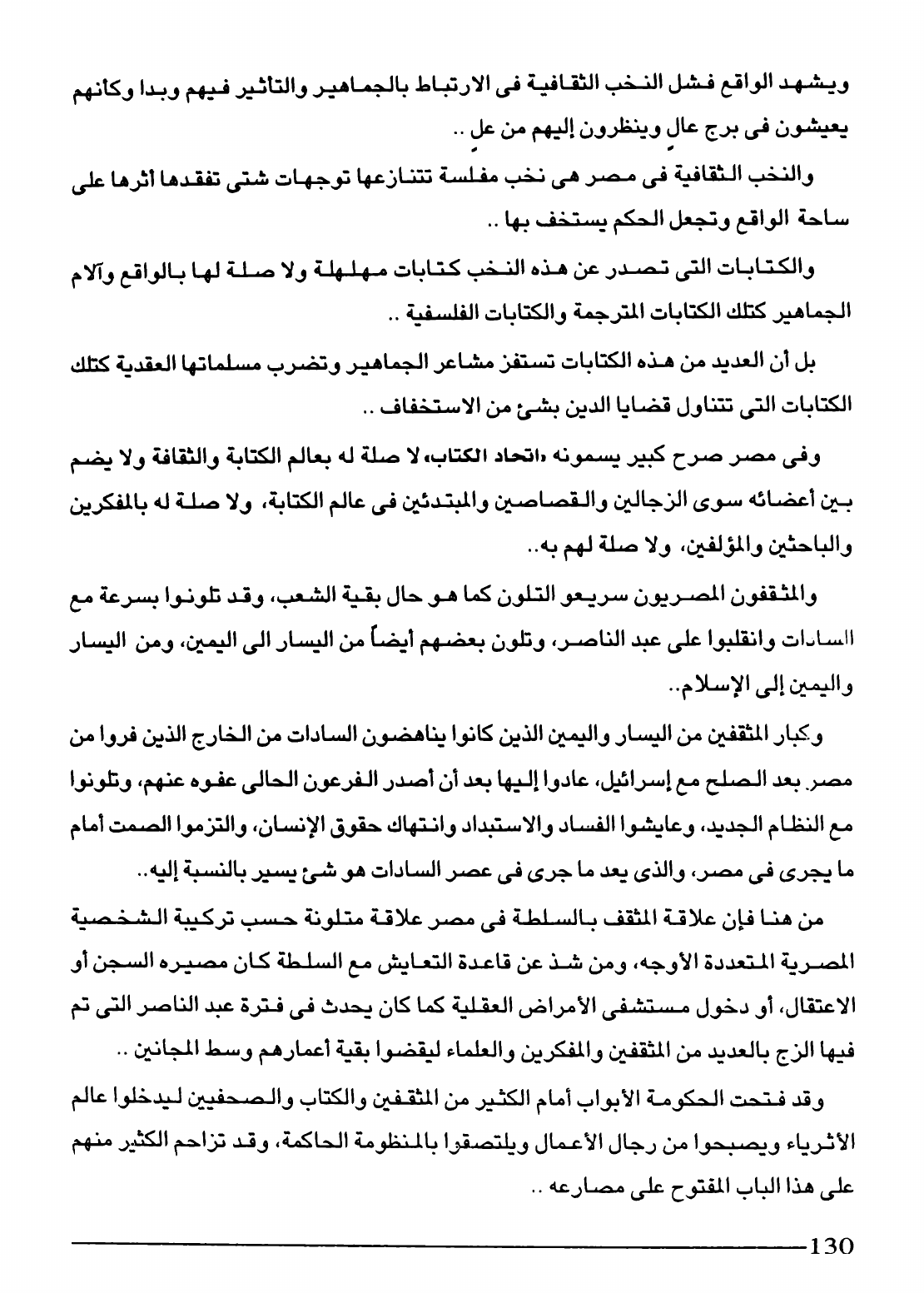 ويشهد الواقع فشل النخب الثقافية فى الارتباط بالجماهير والتأثير فيهم وبدا وكأنهم يعيشون فى برج عالٍ وينظرون إليهم من علٍ ..

والنخب الثقافية فى مصر هى نخب مفلسة تتنازعها توجهات شتى تفقدها أثرها على ساحة الواقع وتجعل الحكم يستخف بها ..

والكتابات التى تصدر عن هذه النخب كتابات مهلهلة ولا صلة لها بالواقع وآلام الجماهير كتلك الكتابات المترجمة والكتابات الفلسفية ..

بل أن العديد من هذه الكتابات تستفز مشاعر الجماهير وتضرب مسلماتها العقدية كتلك الكتابات التى تتناول قضايا الدين بشئ من الاستخفاف ..

وفى مصر صرح كبير يسمونه «اتحاد الكتاب» لا صلة له بعالم الكتابة والثقافة ولا يضم بين أعضائه سوى الزجالين والقصاصين والمبتدئين فى عالم الكتابة، ولا صلة له بالمفكرين والباحثين والمؤلفين، ولا صلة لهم به..

والمثقفون المصريون سريعو التلون كما هو حال بقية الشعب، وقد تلونوا بسرعة مع السادات وانقلبوا على عبد الناصر، وتلون بعضهم أيضاً من اليسار الى اليمين، ومن اليسار واليمين إلى الإسلام..

وكبار المثقفين من اليسار واليمين الذين كانوا يناهضون السادات من الخارج الذين فروا من مصر بعد الصلح مع إسرائيل، عادوا إليها بعد أن أصدر الفرعون الحالى عفوه عنهم، وتلونوا مع النظام الجديد، وعايشوا الفساد والاستبداد وانتهاك حقوق الإنسان، والتزموا الصمت أمام ما يجرى فى مصر، والذى يعد ما جرى فى عصر السادات هو شئ يسير بالنسبة إليه..

من هنا فإن علاقة المثقف بالسلطة فى مصر علاقة متلونة حسب تركيبة الشخصية المصرية المتعددة الأوجه، ومن شذ عن قاعدة التعايش مع السلطة كان مصيره السجن أو الاعتقال، أو دخول مستشفى الأمراض العقلية كما كان يحدث فى فترة عبد الناصر التى تم فيها الزج بالعديد من المثقفين والمفكرين والعلماء ليقضوا بقية أعمارهم وسط المجانين ..

وقد فتحت الحكومة الأبواب أمام الكثير من المثقفين والكتاب والصحفيين ليدخلوا عالم الأثرياء ويصبحوا من رجال الأعمال ويلتصقوا بالمنظومة الحاكمة، وقد تزاحم الكثير منهم على هذا الباب المفتوح على مصارعه ..

130